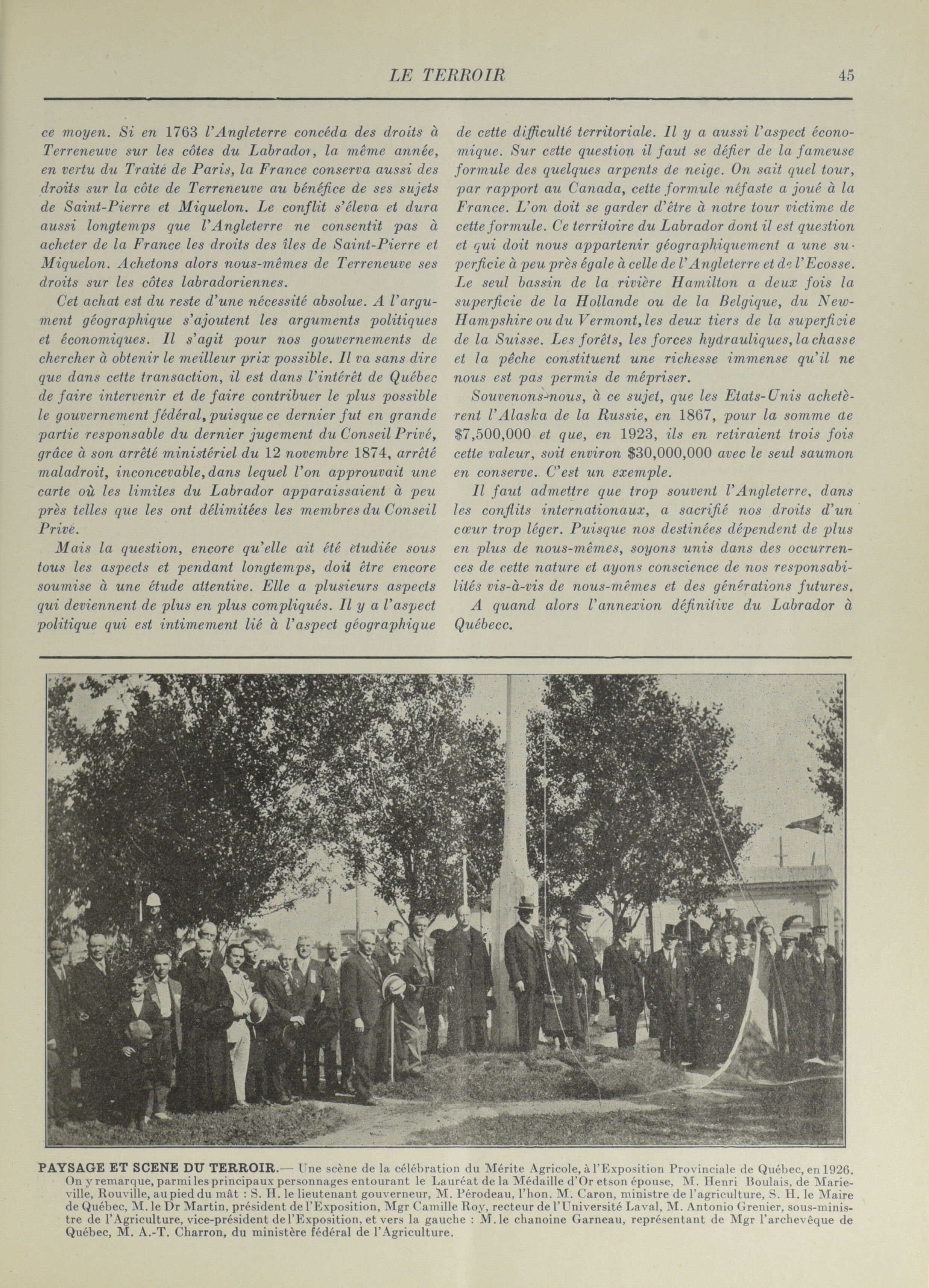 LE TERROIR 45

ce moyen. Si en 1763 l'Angleterre concéda des droits à Terreneuve sur les côtes du Labrador, la même année, en vertu du Traité de Paris, la France conserva aussi des droits sur la côte de Terreneuve au bénéfice de ses sujets de Saint-Pierre et Miquelon. Le conflit s'éleva et dura aussi longtemps que l'Angleterre ne consentit pas à acheter de la France les droits des îles de Saint-Pierre et Miquelon. Achetons alors nous-mêmes de Terreneuve ses droits sur les côtes labradoriennes.

Cet achat est du reste d'une nécessité absolue. A l'argument géographique s'ajoutent les arguments politiques et économiques. Il s'agit pour nos gouvernements de chercher à obtenir le meilleur prix possible. Il va sans dire que dans cette transaction, il est dans l'intérêt de Québec de faire intervenir et de faire contribuer le plus possible le gouvernement fédéral, puisque ce dernier fut en grande partie responsable du dernier jugement du Conseil Privé, grâce à son arrêté ministériel du 12 novembre 1874, arrêté maladroit, inconcevable, dans lequel l'on approuvait une carte où les limites du Labrador apparaissaient à peu près telles que les ont délimitées les membres du Conseil Privé.

Mais la question, encore qu'elle ait été etudiée sous tous les aspects et pendant longtemps, doit être encore soumise à une étude attentive. Elle a plusieurs aspects qui deviennent de plus en plus compliqués. Il y a l'aspect politique qui est intimement lié à l'aspect géographique de cette difficulté territoriale. Il y a aussi l'aspect économique. Sur cette question il faut se défier de la fameuse formule des quelques arpents de neige. On sait quel tour, par rapport au Canada, cette formule néfaste a joué à la France. L'on doit se garder d'être à notre tour victime de cette formule. Ce territoire du Labrador dont il est question et qui doit nous appartenir géographiquement a une superficie à peu près égale à celle de l'Angleterre et de l'Ecosse. Le seul bassin de la rivière Hamilton a deux fois la superficie de la Hollande ou de la Belgique, du New-Hampshire ou du Vermont, les deux tiers de la superficie de la Suisse. Les forêts, les forces hydrauliques, la chasse et la pêche constituent une richesse immense qu'il ne nous est pas permis de mépriser.

Souvenons-nous, à ce sujet, que les Etats-Unis achetèrent l'Alaska de la Russie, en 1867, pour la somme de $7,500,000 et que, en 1923, ils en retiraient trois fois cette valeur, soit environ $30,000,000 avec le seul saumon en conserve. C'est un exemple.

Il faut admettre que trop souvent l'Angleterre, dans les conflits internationaux, a sacrifié nos droits d'un cœur trop léger. Puisque nos destinées dépendent de plus en plus de nous-mêmes, soyons unis dans des occurrences de cette nature et ayons conscience de nos responsabilités vis-à-vis de nous-mêmes et des générations futures.

A quand alors l'annexion définitive du Labrador à Québecc.

PAYSAGE ET SCENE DU TERROIR.— Une scène de la célébration du Mérite Agricole, à l'Exposition Provinciale de Québec, en 1926. On y remarque, parmi les principaux personnages entourant le Lauréat de la Médaille d'Or et son épouse, M. Henri Boulais, de Marieville, Rouville, au pied du mât : S. H. le lieutenant gouverneur, M. Pérodeau, l'hon. M. Caron, ministre de l'agriculture, S. H. le Maire de Québec, M. le Dr Martin, président de l'Exposition, Mgr Camille Roy, recteur de l'Université Laval, M. Antonio Grenier, sous-ministre de l'Agriculture, vice-président de l'Exposition, et vers la gauche : M. le chanoine Garneau, représentant de Mgr l'archevêque de Québec, M. A.-T. Charron, du ministère fédéral de l'Agriculture.